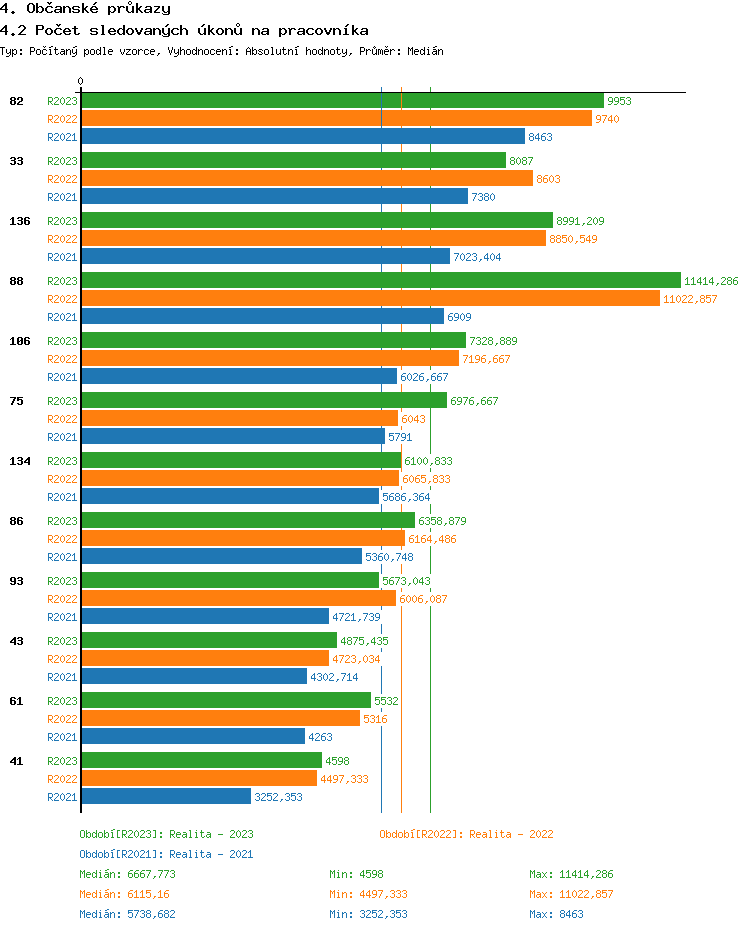 4. Občanské průkazy
4.2 Počet sledovaných úkonů na pracovníka
Typ: Počítaný podle vzorce, Vyhodnocení: Absolutní hodnoty, Průměr: Medián

0

82
R2023 9953
R2022 9740
R2021 8463

33
R2023 8087
R2022 8603
R2021 7380

136
R2023 8991,209
R2022 8850,549
R2021 7023,404

88
R2023 11414,286
R2022 11022,857
R2021 6909

106
R2023 7328,889
R2022 7196,667
R2021 6026,667

75
R2023 6976,667
R2022 6043
R2021 5791

134
R2023 6100,833
R2022 6065,833
R2021 5686,364

86
R2023 6358,879
R2022 6164,486
R2021 5360,748

93
R2023 5673,043
R2022 6006,087
R2021 4721,739

43
R2023 4875,435
R2022 4723,034
R2021 4302,714

61
R2023 5532
R2022 5316
R2021 4263

41
R2023 4598
R2022 4497,333
R2021 3252,353

Období[R2023]: Realita - 2023
Období[R2022]: Realita - 2022
Období[R2021]: Realita - 2021

Medián: 6667,773 Min: 4598 Max: 11414,286
Medián: 6115,16 Min: 4497,333 Max: 11022,857
Medián: 5738,682 Min: 3252,353 Max: 8463